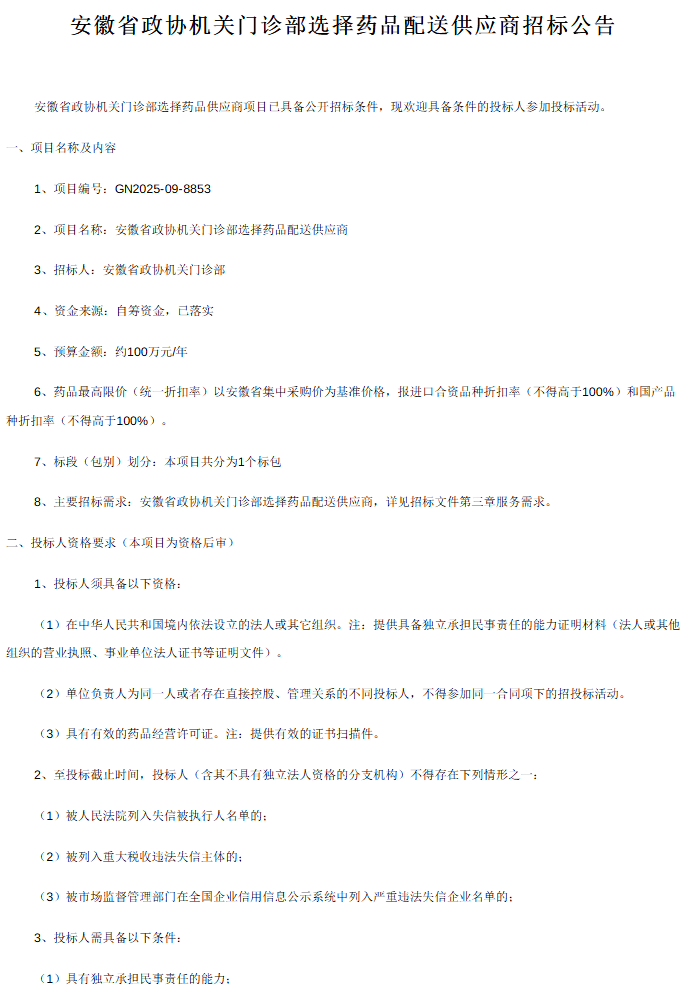 安徽省政协机关门诊部选择药品配送供应商招标公告

安徽省政协机关门诊部选择药品供应商项目已具备公开招标条件，现欢迎具备条件的投标人参加投标活动。

一、项目名称及内容

1、项目编号：GN2025-09-8853

2、项目名称：安徽省政协机关门诊部选择药品配送供应商

3、招标人：安徽省政协机关门诊部

4、资金来源：自筹资金，已落实

5、预算金额：约100万元/年

6、药品最高限价（统一折扣率）以安徽省集中采购价为基准价格，报进口合资品种折扣率（不得高于100%）和国产品种折扣率（不得高于100%）。

7、标段（包别）划分：本项目共分为1个标包

8、主要招标需求：安徽省政协机关门诊部选择药品配送供应商，详见招标文件第三章服务需求。

二、投标人资格要求（本项目为资格后审）

1、投标人须具备以下资格：

（1）在中华人民共和国境内依法设立的法人或其它组织。注：提供具备独立承担民事责任的能力证明材料（法人或其他组织的营业执照、事业单位法人证书等证明文件）。

（2）单位负责人为同一人或者存在直接控股、管理关系的不同投标人，不得参加同一合同项下的招投标活动。

（3）具有有效的药品经营许可证。注：提供有效的证书扫描件。

2、至投标截止时间，投标人（含其不具有独立法人资格的分支机构）不得存在下列情形之一：

（1）被人民法院列入失信被执行人名单的；

（2）被列入重大税收违法失信主体的；

（3）被市场监督管理部门在全国企业信用信息公示系统中列入严重违法失信企业名单的；

3、投标人需具备以下条件：

（1）具有独立承担民事责任的能力；